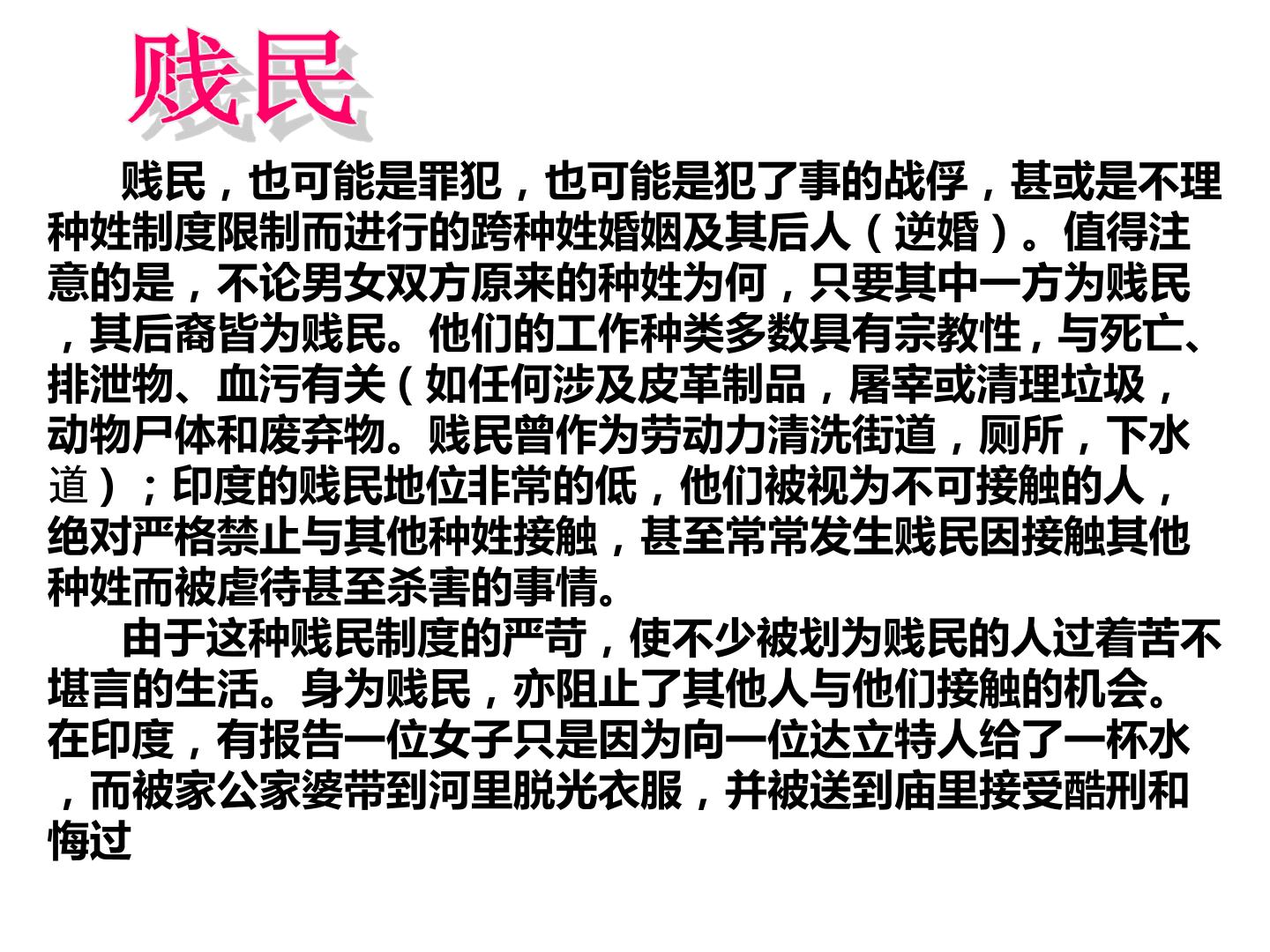 贱民

贱民，也可能是罪犯，也可能是犯了事的战俘，甚或是不理种姓制度限制而进行的跨种姓婚姻及其后人（逆婚）。值得注意的是，不论男女双方原来的种姓为何，只要其中一方为贱民，其后裔皆为贱民。他们的工作种类多数具有宗教性，与死亡、排泄物、血污有关（如任何涉及皮革制品，屠宰或清理垃圾，动物尸体和废弃物。贱民曾作为劳动力清洗街道，厕所，下水道）；印度的贱民地位非常的低，他们被视为不可接触的人，绝对严格禁止与其他种姓接触，甚至常常发生贱民因接触其他种姓而被虐待甚至杀害的事情。

由于这种贱民制度的严苛，使不少被划为贱民的人过着苦不堪言的生活。身为贱民，亦阻止了其他人与他们接触的机会。在印度，有报告一位女子只是因为向一位达立特人给了一杯水，而被家公家婆带到河里脱光衣服，并被送到庙里接受酷刑和悔过